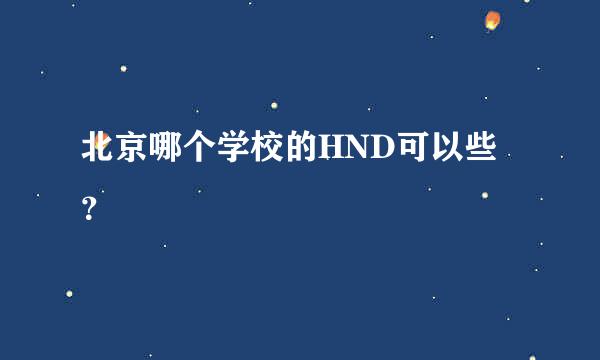 北京哪个学校的HND可以些？